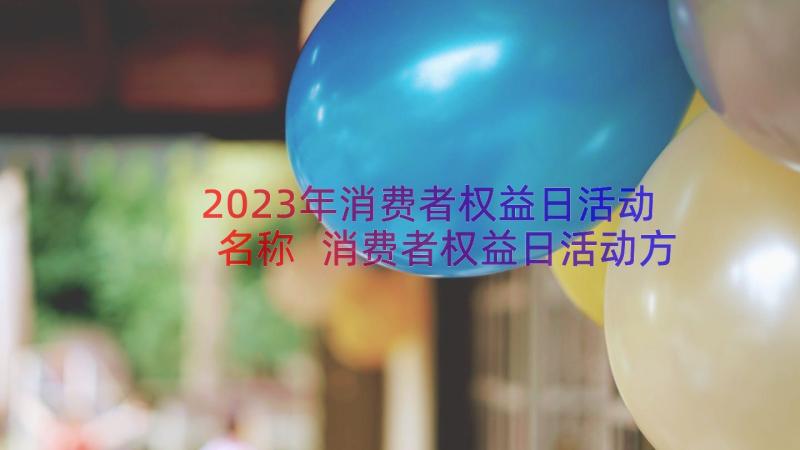 2023年消费者权益日活动名称 消费者权益日活动方